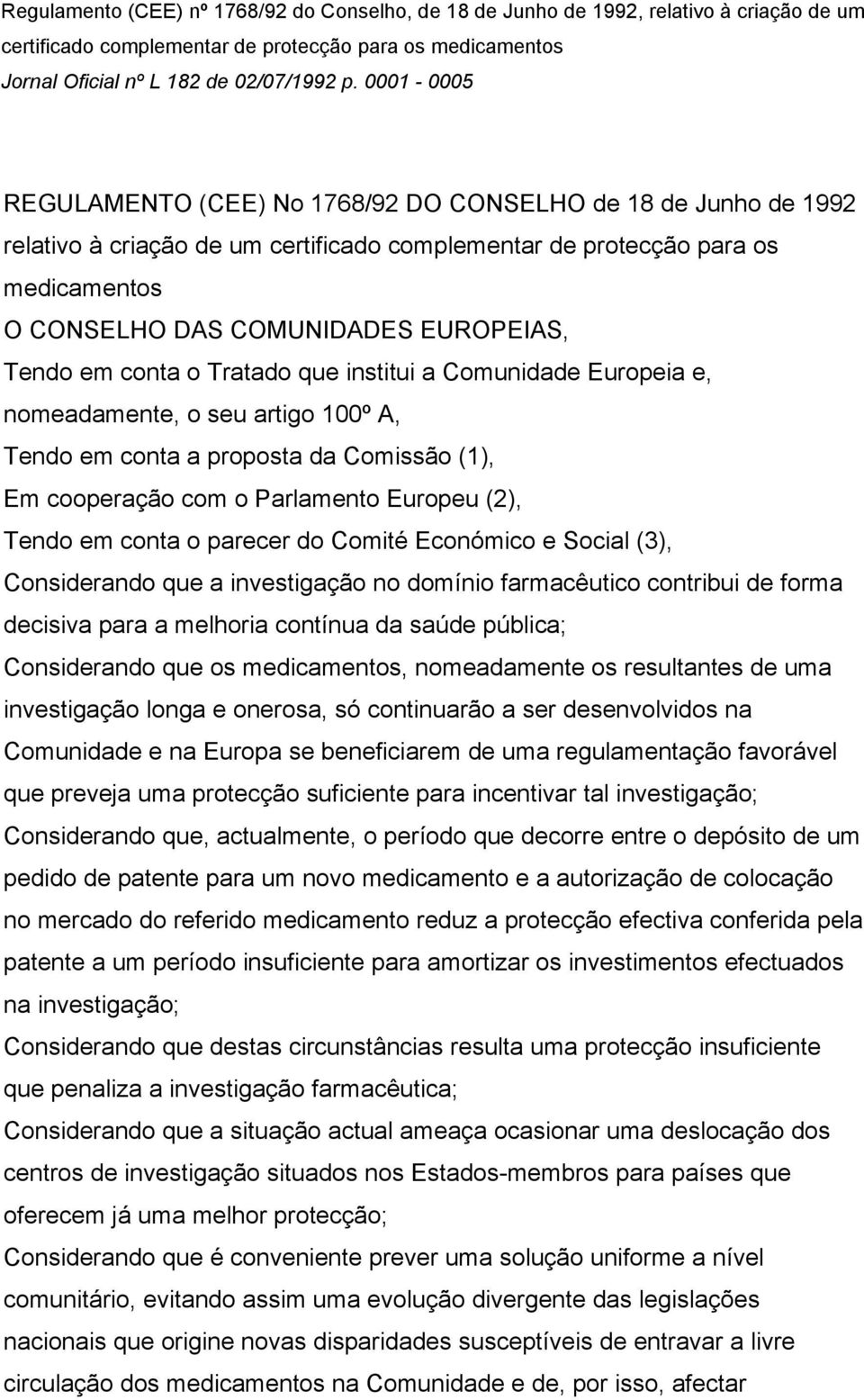 Regulamento (CEE) nº 1768/92 do Conselho, de 18 de Junho de 1992, relativo à criação de um certificado complementar de protecção para os medicamentos
Jornal Oficial nº L 182 de 02/07/1992 p. 0001 - 0005

REGULAMENTO (CEE) No 1768/92 DO CONSELHO de 18 de Junho de 1992 relativo à criação de um certificado complementar de protecção para os medicamentos
O CONSELHO DAS COMUNIDADES EUROPEIAS,
Tendo em conta o Tratado que institui a Comunidade Europeia e, nomeadamente, o seu artigo 100º A,
Tendo em conta a proposta da Comissão (1),
Em cooperação com o Parlamento Europeu (2),
Tendo em conta o parecer do Comité Económico e Social (3),
Considerando que a investigação no domínio farmacêutico contribui de forma decisiva para a melhoria contínua da saúde pública;
Considerando que os medicamentos, nomeadamente os resultantes de uma investigação longa e onerosa, só continuarão a ser desenvolvidos na Comunidade e na Europa se beneficiarem de uma regulamentação favorável que preveja uma protecção suficiente para incentivar tal investigação;
Considerando que, actualmente, o período que decorre entre o depósito de um pedido de patente para um novo medicamento e a autorização de colocação no mercado do referido medicamento reduz a protecção efectiva conferida pela patente a um período insuficiente para amortizar os investimentos efectuados na investigação;
Considerando que destas circunstâncias resulta uma protecção insuficiente que penaliza a investigação farmacêutica;
Considerando que a situação actual ameaça ocasionar uma deslocação dos centros de investigação situados nos Estados-membros para países que oferecem já uma melhor protecção;
Considerando que é conveniente prever uma solução uniforme a nível comunitário, evitando assim uma evolução divergente das legislações nacionais que origine novas disparidades susceptíveis de entravar a livre circulação dos medicamentos na Comunidade e de, por isso, afectar